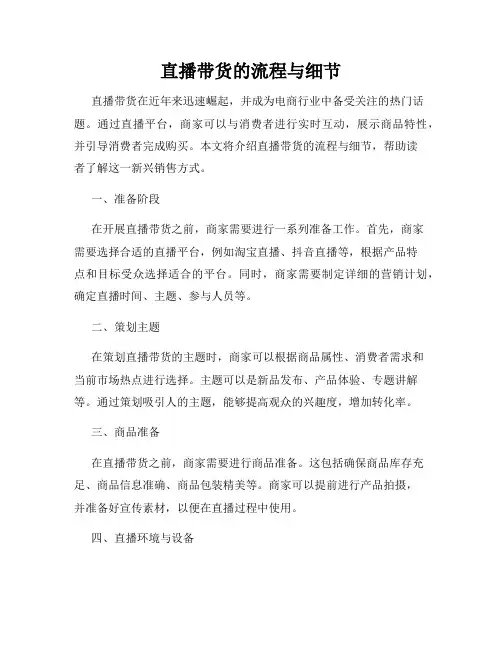 直播带货的流程与细节

直播带货在近年来迅速崛起，并成为电商行业中备受关注的热门话题。通过直播平台，商家可以与消费者进行实时互动，展示商品特性，并引导消费者完成购买。本文将介绍直播带货的流程与细节，帮助读者了解这一新兴销售方式。

一、准备阶段

在开展直播带货之前，商家需要进行一系列准备工作。首先，商家需要选择合适的直播平台，例如淘宝直播、抖音直播等，根据产品特点和目标受众选择适合的平台。同时，商家需要制定详细的营销计划，确定直播时间、主题、参与人员等。

二、策划主题

在策划直播带货的主题时，商家可以根据商品属性、消费者需求和当前市场热点进行选择。主题可以是新品发布、产品体验、专题讲解等。通过策划吸引人的主题，能够提高观众的兴趣度，增加转化率。

三、商品准备

在直播带货之前，商家需要进行商品准备。这包括确保商品库存充足、商品信息准确、商品包装精美等。商家可以提前进行产品拍摄，并准备好宣传素材，以便在直播过程中使用。

四、直播环境与设备